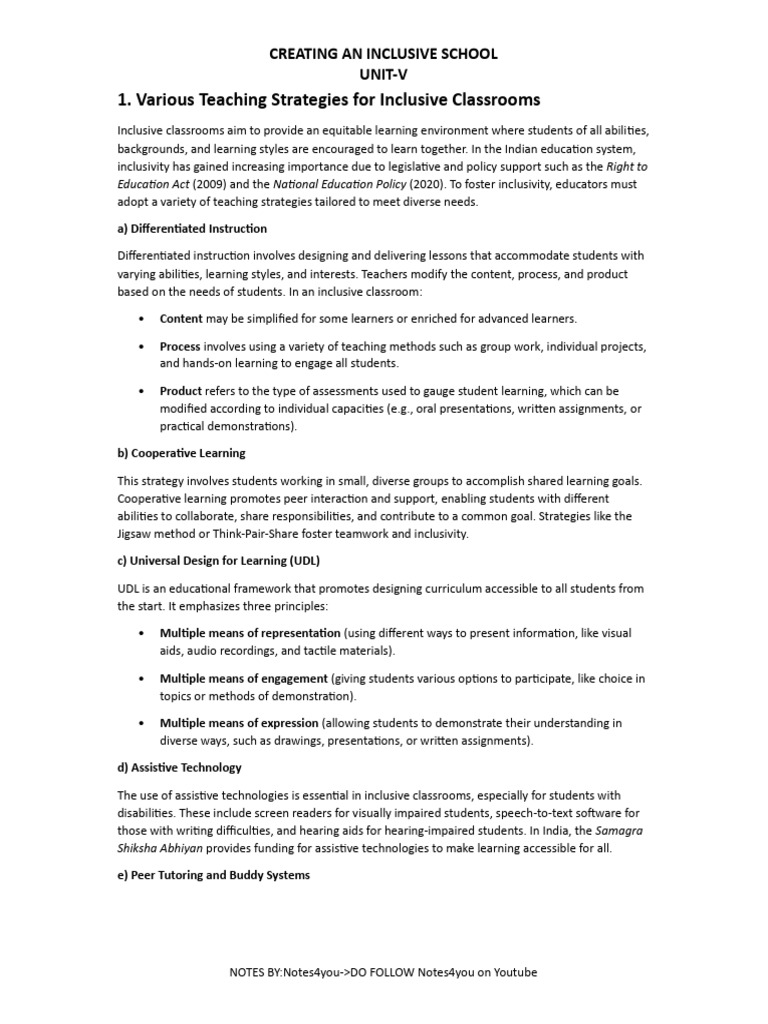 CREATING AN INCLUSIVE SCHOOL
UNIT-V

1. Various Teaching Strategies for Inclusive Classrooms

Inclusive classrooms aim to provide an equitable learning environment where students of all abilities, backgrounds, and learning styles are encouraged to learn together. In the Indian education system, inclusivity has gained increasing importance due to legislative and policy support such as the Right to Education Act (2009) and the National Education Policy (2020). To foster inclusivity, educators must adopt a variety of teaching strategies tailored to meet diverse needs.

a) Differentiated Instruction

Differentiated instruction involves designing and delivering lessons that accommodate students with varying abilities, learning styles, and interests. Teachers modify the content, process, and product based on the needs of students. In an inclusive classroom:

• Content may be simplified for some learners or enriched for advanced learners.

• Process involves using a variety of teaching methods such as group work, individual projects, and hands-on learning to engage all students.

• Product refers to the type of assessments used to gauge student learning, which can be modified according to individual capacities (e.g., oral presentations, written assignments, or practical demonstrations).

b) Cooperative Learning

This strategy involves students working in small, diverse groups to accomplish shared learning goals. Cooperative learning promotes peer interaction and support, enabling students with different abilities to collaborate, share responsibilities, and contribute to a common goal. Strategies like the Jigsaw method or Think-Pair-Share foster teamwork and inclusivity.

c) Universal Design for Learning (UDL)

UDL is an educational framework that promotes designing curriculum accessible to all students from the start. It emphasizes three principles:

• Multiple means of representation (using different ways to present information, like visual aids, audio recordings, and tactile materials).

• Multiple means of engagement (giving students various options to participate, like choice in topics or methods of demonstration).

• Multiple means of expression (allowing students to demonstrate their understanding in diverse ways, such as drawings, presentations, or written assignments).

d) Assistive Technology

The use of assistive technologies is essential in inclusive classrooms, especially for students with disabilities. These include screen readers for visually impaired students, speech-to-text software for those with writing difficulties, and hearing aids for hearing-impaired students. In India, the Samagra Shiksha Abhiyan provides funding for assistive technologies to make learning accessible for all.

e) Peer Tutoring and Buddy Systems

NOTES BY:Notes4you->DO FOLLOW Notes4you on Youtube